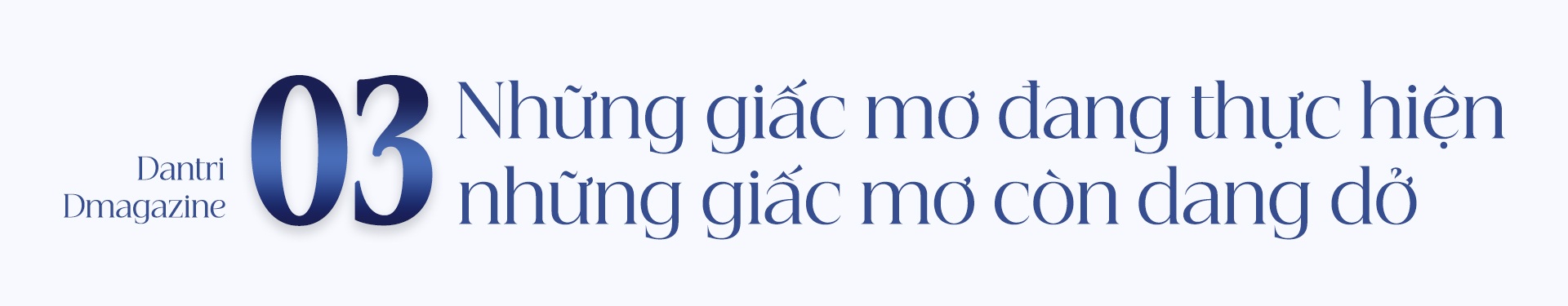 Dantri
Dmagazine

03

Những giấc mơ đang thực hiện
những giấc mơ còn dang dở